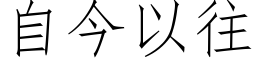 自今以往